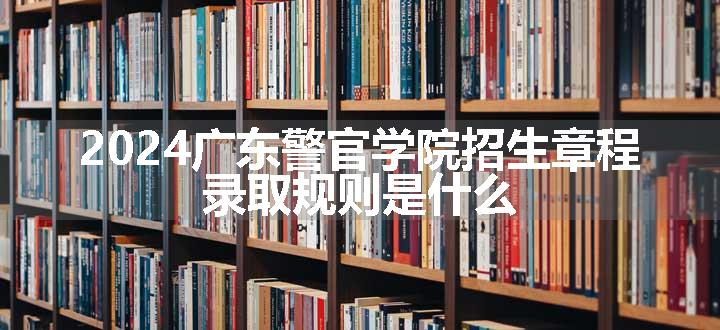 2024广东警官学院招生章程
录取规则是什么